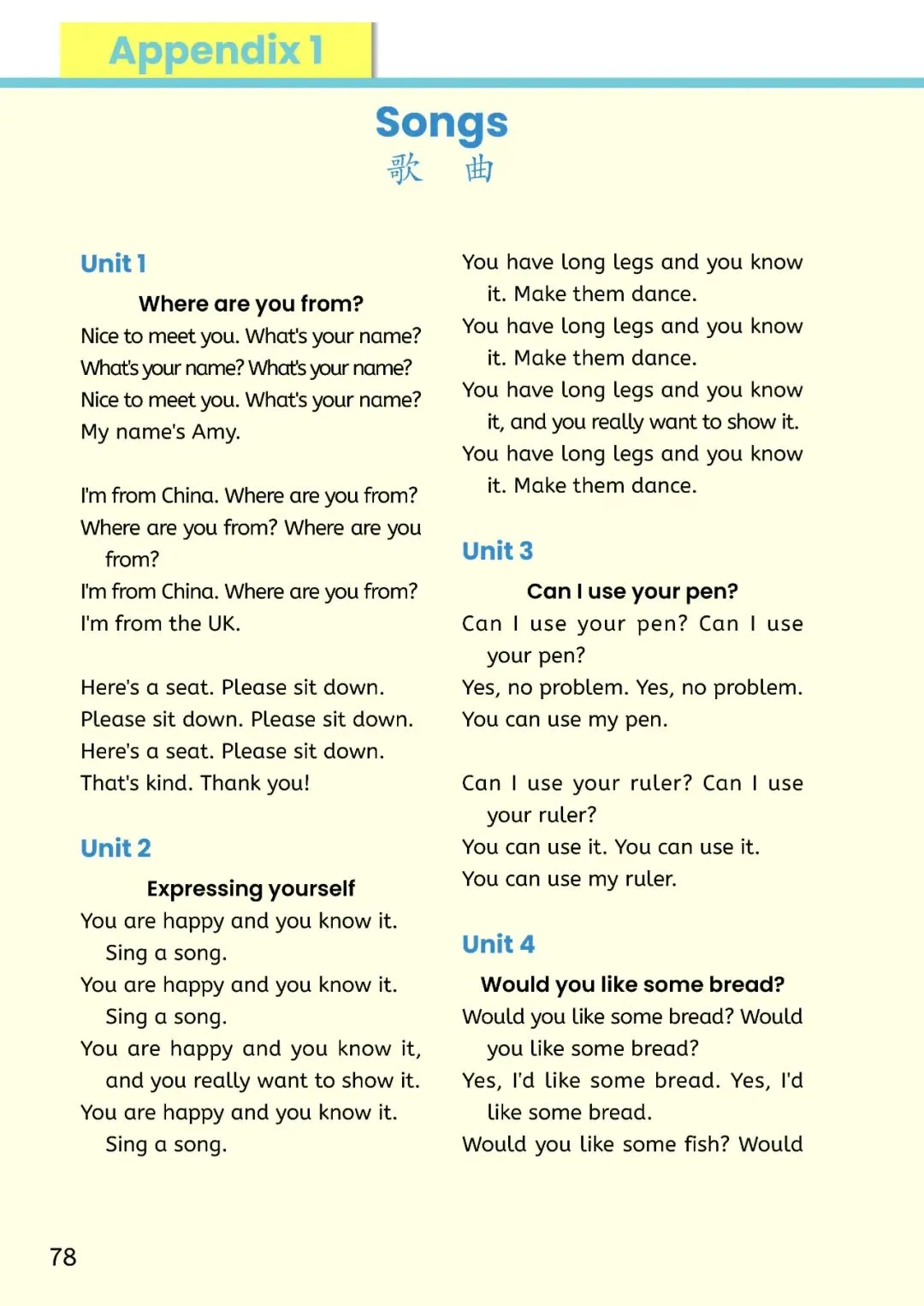 Appendix 1

Songs
歌　曲

Unit 1

Where are you from?
Nice to meet you. What's your name?
What's your name? What's your name?
Nice to meet you. What's your name?
My name's Amy.

I'm from China. Where are you from?
Where are you from? Where are you from?
I'm from China. Where are you from?
I'm from the UK.

Here's a seat. Please sit down.
Please sit down. Please sit down.
Here's a seat. Please sit down.
That's kind. Thank you!

Unit 2

Expressing yourself
You are happy and you know it. Sing a song.
You are happy and you know it. Sing a song.
You are happy and you know it, and you really want to show it.
You are happy and you know it. Sing a song.

You have long legs and you know it. Make them dance.
You have long legs and you know it. Make them dance.
You have long legs and you know it, and you really want to show it.
You have long legs and you know it. Make them dance.

Unit 3

Can I use your pen?
Can I use your pen? Can I use your pen?
Yes, no problem. Yes, no problem.
You can use my pen.

Can I use your ruler? Can I use your ruler?
You can use it. You can use it.
You can use my ruler.

Unit 4

Would you like some bread?
Would you like some bread? Would you like some bread?
Yes, I'd like some bread. Yes, I'd like some bread.
Would you like some fish? Would

78